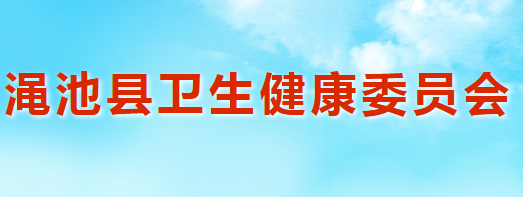 渑池县卫生健康委员会